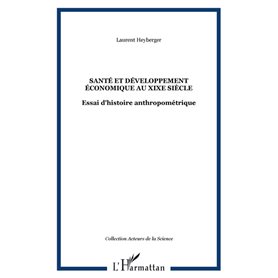 Laurent Heyberger

SANTÉ ET DÉVELOPPEMENT ÉCONOMIQUE AU XIXE SIÈCLE

Essai d'histoire anthropométrique

Collection Acteurs de la Science

L'Harmattan